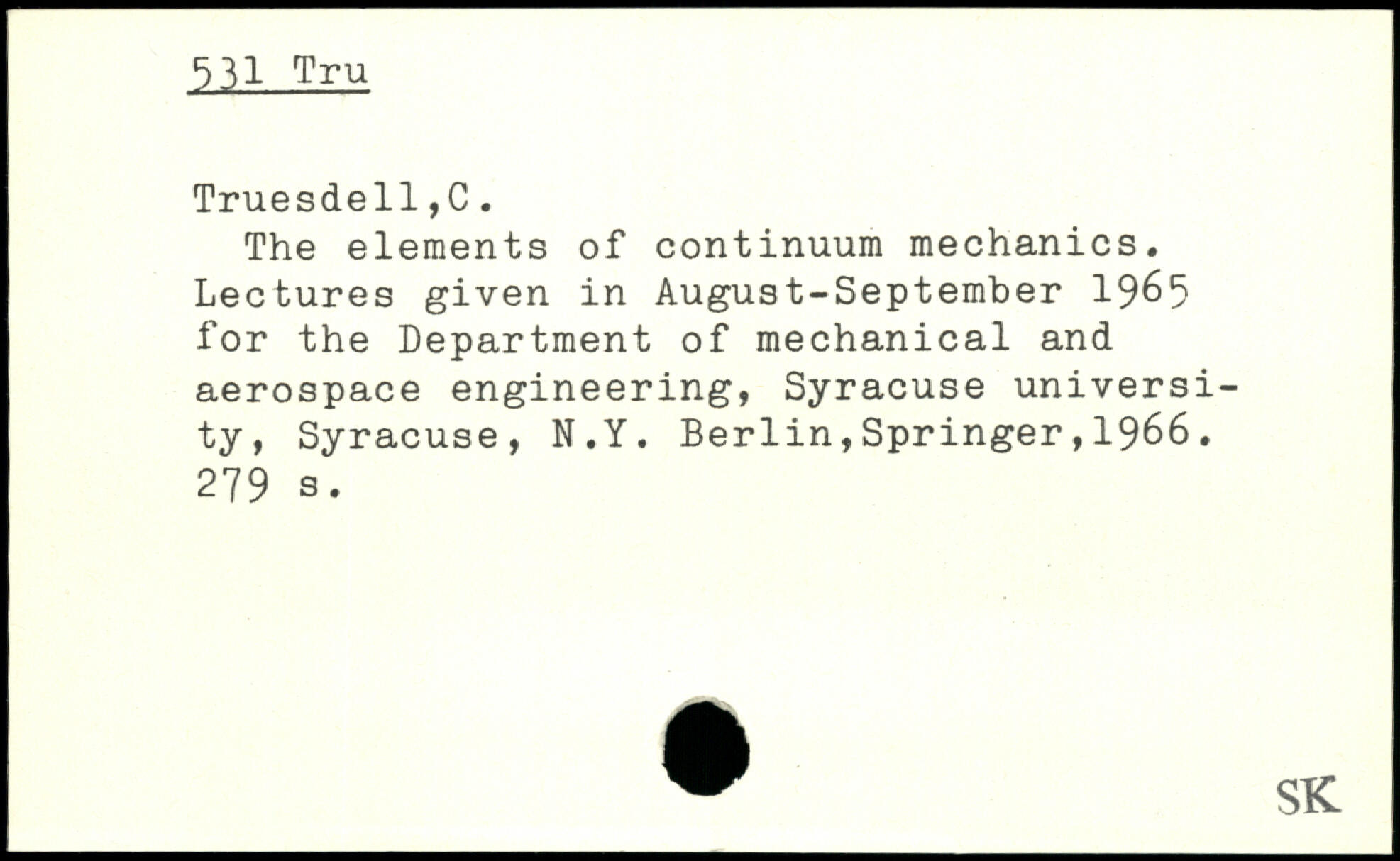 531 Tru

Truesdell,C.

The elements of continuum mechanics. Lectures given in August-September 1965 for the Department of mechanical and aerospace engineering, Syracuse university, Syracuse, N.Y. Berlin,Springer,1966. 279 s.

SK